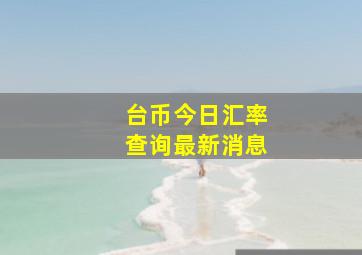 台币今日汇率
查询最新消息